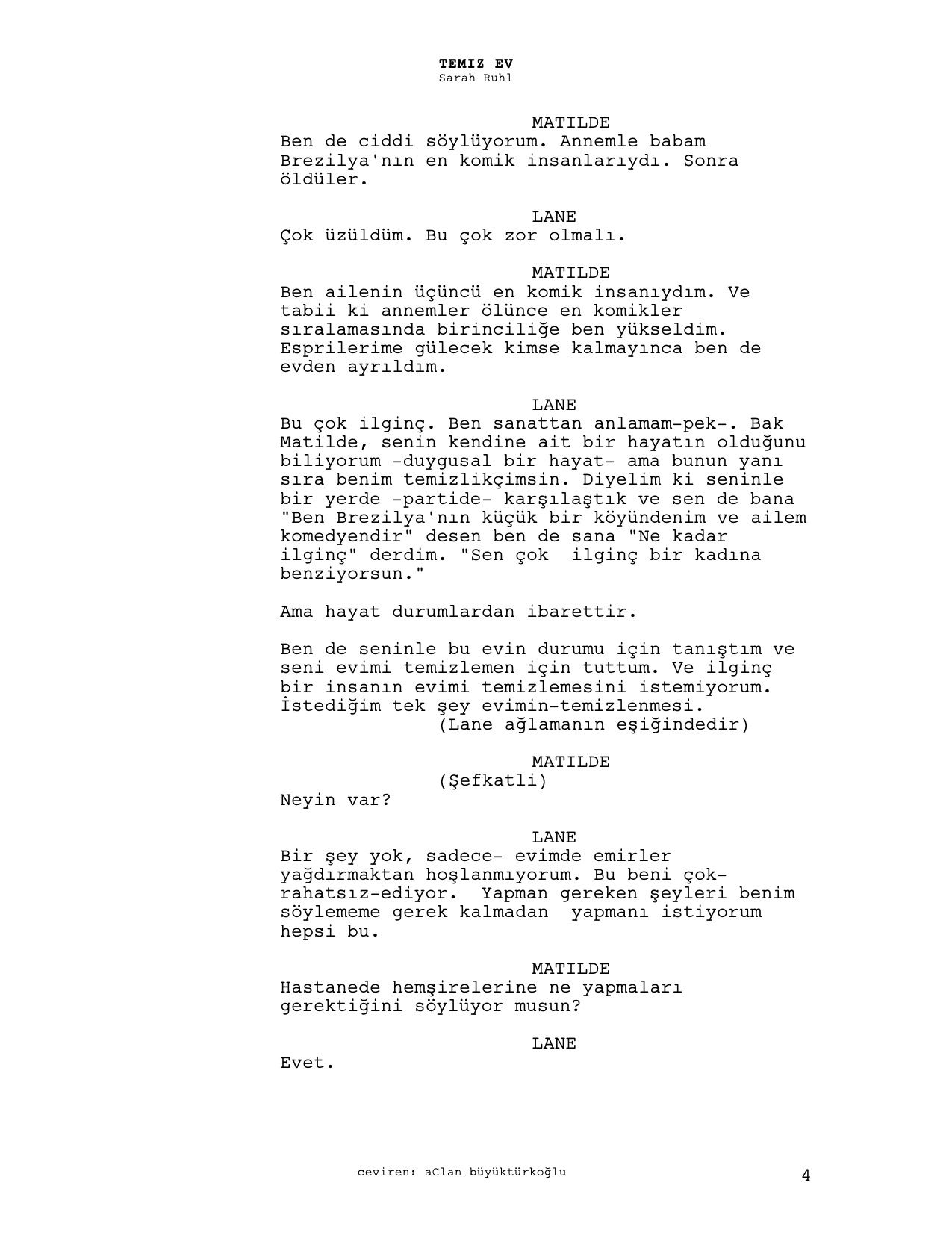 TEMIZ EV
Sarah Ruhl

MATILDE
Ben de ciddi söylüyorum. Annemle babam Brezilya'nın en komik insanlarıydı. Sonra öldüler.

LANE
Çok üzüldüm. Bu çok zor olmalı.

MATILDE
Ben ailenin üçüncü en komik insanıydım. Ve tabii ki annemler ölünce en komikler sıralamasında birinciliğe ben yükseldim. Esprilerime gülecek kimse kalmayınca ben de evden ayrıldım.

LANE
Bu çok ilginç. Ben sanattan anlamam-pek-. Bak Matilde, senin kendine ait bir hayatın olduğunu biliyorum -duygusal bir hayat- ama bunun yanı sıra benim temizlikçimsin. Diyelim ki seninle bir yerde -partide- karşılaştık ve sen de bana "Ben Brezilya'nın küçük bir köyündenim ve ailem komedyendir" desen ben de sana "Ne kadar ilginç" derdim. "Sen çok ilginç bir kadına benziyorsun."

Ama hayat durumlardan ibarettir.

Ben de seninle bu evin durumu için tanıştım ve seni evimi temizlemen için tuttum. Ve ilginç bir insanın evimi temizlemesini istemiyorum. İstediğim tek şey evimin-temizlenmesi.
(Lane ağlamanın eşiğindedir)

MATILDE
(Şefkatli)
Neyin var?

LANE
Bir şey yok, sadece- evimde emirler yağdırmaktan hoşlanmıyorum. Bu beni çok-rahatsız-ediyor. Yapman gereken şeyleri benim söylememe gerek kalmadan yapmanı istiyorum hepsi bu.

MATILDE
Hastanede hemşirelerine ne yapmaları gerektiğini söylüyor musun?

LANE
Evet.

ceviren: aClan büyüktürkoğlu
4